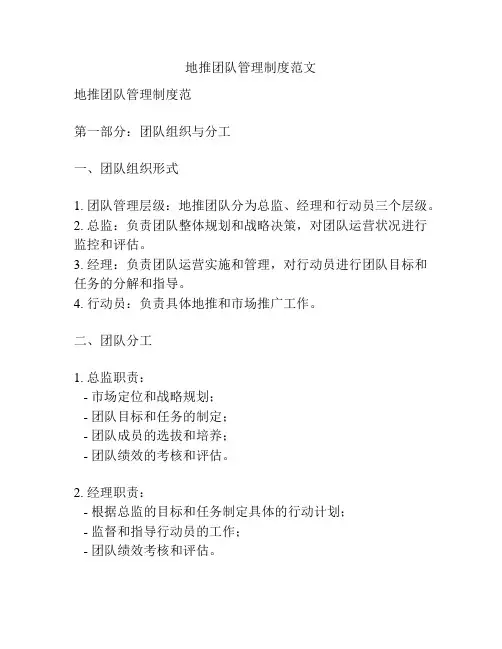 地推团队管理制度范文

地推团队管理制度范

第一部分：团队组织与分工

一、团队组织形式

1. 团队管理层级：地推团队分为总监、经理和行动员三个层级。
2. 总监：负责团队整体规划和战略决策，对团队运营状况进行监控和评估。
3. 经理：负责团队运营实施和管理，对行动员进行团队目标和任务的分解和指导。
4. 行动员：负责具体地推和市场推广工作。

二、团队分工

1. 总监职责：
- 市场定位和战略规划；
- 团队目标和任务的制定；
- 团队成员的选拔和培养；
- 团队绩效的考核和评估。

2. 经理职责：
- 根据总监的目标和任务制定具体的行动计划；
- 监督和指导行动员的工作；
- 团队绩效考核和评估。